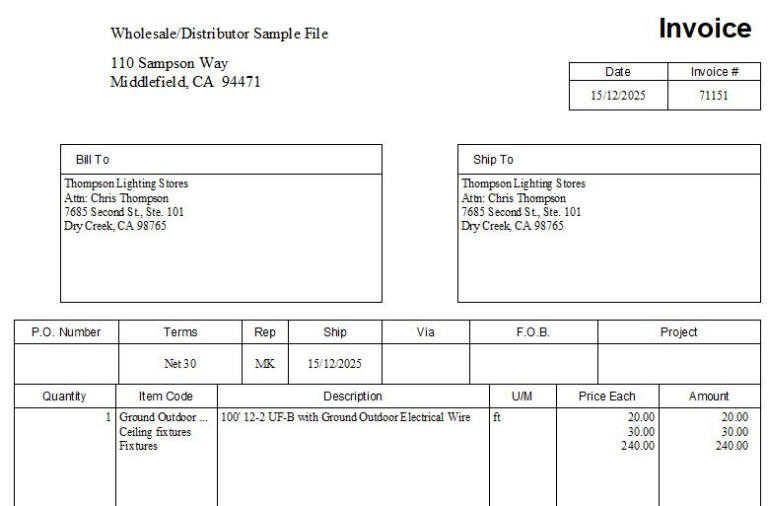 Wholesale/Distributor Sample File

110 Sampson Way
Middlefield, CA 94471

Invoice

| Date | Invoice # |
|---|---|
| 15/12/2025 | 71151 |

Bill To

Thompson Lighting Stores
Attn: Chris Thompson
7685 Second St., Ste. 101
Dry Creek, CA 98765

Ship To

Thompson Lighting Stores
Attn: Chris Thompson
7685 Second St., Ste. 101
Dry Creek, CA 98765

| P.O. Number | Terms | Rep | Ship | Via | F.O.B. | Project |
|---|---|---|---|---|---|---|
| | Net 30 | MK | 15/12/2025 | | | |

| Quantity | Item Code | Description | U/M | Price Each | Amount |
|---|---|---|---|---|---|
| 1 | Ground Outdoor ... | 100' 12-2 UF-B with Ground Outdoor Electrical Wire | ft | 20.00 | 20.00 |
| | Ceiling fixtures | | | 30.00 | 30.00 |
| | Fixtures | | | 240.00 | 240.00 |